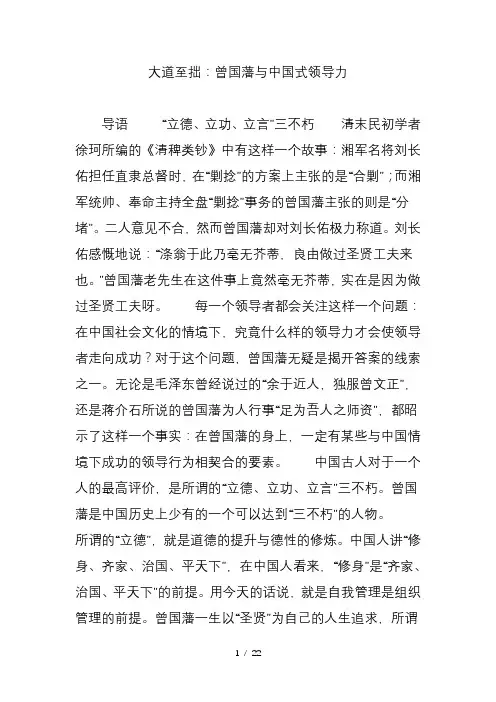 大道至拙：曾国藩与中国式领导力

导语　“立德、立功、立言”三不朽　清末民初学者徐珂所编的《清稗类钞》中有这样一个故事：湘军名将刘长佑担任直隶总督时，在“剿捻”的方案上主张的是“合剿”；而湘军统帅、奉命主持全盘“剿捻”事务的曾国藩主张的则是“分堵”。二人意见不合，然而曾国藩却对刘长佑极力称道。刘长佑感慨地说：“涤翁于此乃毫无芥蒂，良由做过圣贤工夫来也。”曾国藩老先生在这件事上竟然毫无芥蒂，实在是因为做过圣贤工夫呀。　每一个领导者都会关注这样一个问题：在中国社会文化的情境下，究竟什么样的领导力才会使领导者走向成功？对于这个问题，曾国藩无疑是揭开答案的线索之一。无论是毛泽东曾经说过的“余于近人，独服曾文正”，还是蒋介石所说的曾国藩为人行事“足为吾人之师资”，都昭示了这样一个事实：在曾国藩的身上，一定有某些与中国情境下成功的领导行为相契合的要素。　中国古人对于一个人的最高评价，是所谓的“立德、立功、立言”三不朽。曾国藩是中国历史上少有的一个可以达到“三不朽”的人物。
所谓的“立德”，就是道德的提升与德性的修炼。中国人讲“修身、齐家、治国、平天下”，在中国人看来，“修身”是“齐家、治国、平天下”的前提。用今天的话说，就是自我管理是组织管理的前提。曾国藩一生以“圣贤”为自己的人生追求，所谓

1 / 22